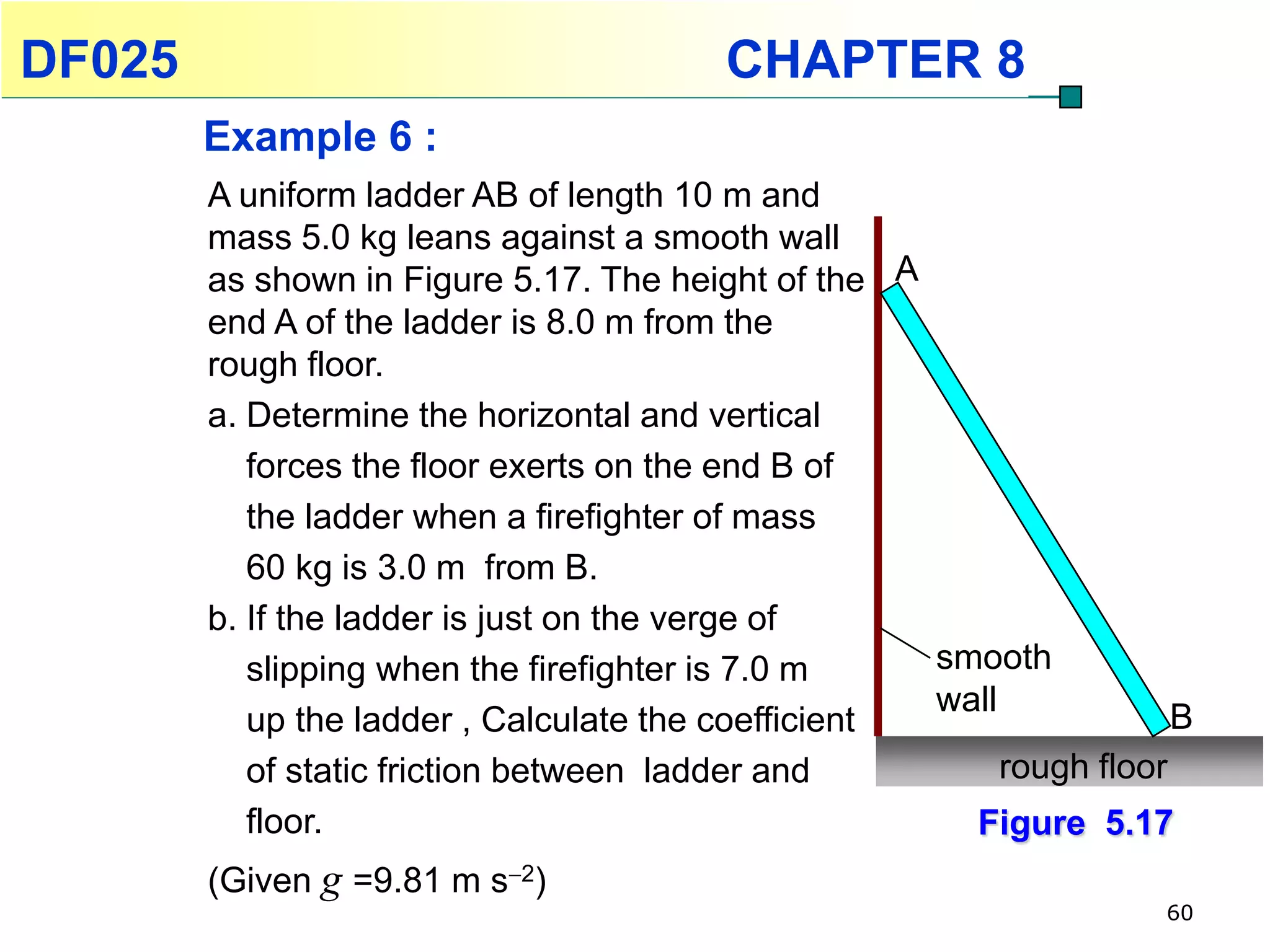 DF025 CHAPTER 8

Example 6 :

A uniform ladder AB of length 10 m and mass 5.0 kg leans against a smooth wall as shown in Figure 5.17. The height of the end A of the ladder is 8.0 m from the rough floor.

a. Determine the horizontal and vertical forces the floor exerts on the end B of the ladder when a firefighter of mass 60 kg is 3.0 m from B.

b. If the ladder is just on the verge of slipping when the firefighter is 7.0 m up the ladder , Calculate the coefficient of static friction between ladder and floor.

(Given $g$ =9.81 m s$^{-2}$)

A

smooth wall

B

rough floor

Figure 5.17

60